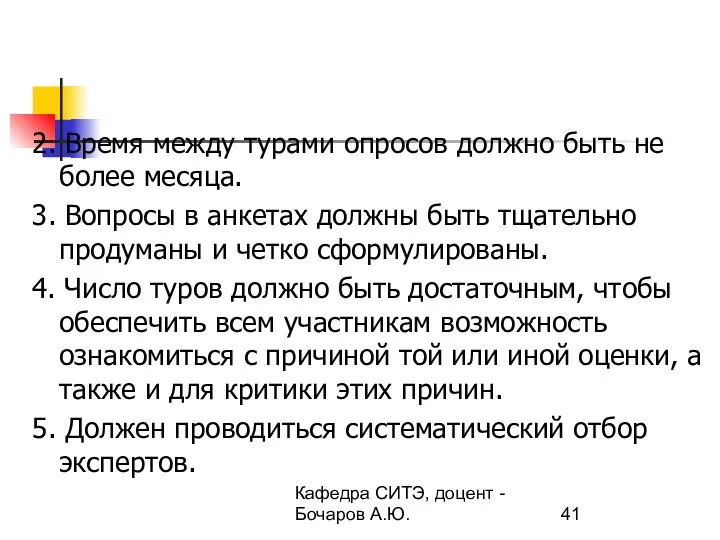 2. Время между турами опросов должно быть не более месяца.

3. Вопросы в анкетах должны быть тщательно продуманы и четко сформулированы.

4. Число туров должно быть достаточным, чтобы обеспечить всем участникам возможность ознакомиться с причиной той или иной оценки, а также и для критики этих причин.

5. Должен проводиться систематический отбор экспертов.

Кафедра СИТЭ, доцент - Бочаров А.Ю.

41